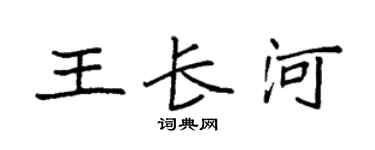 王长河

词典网